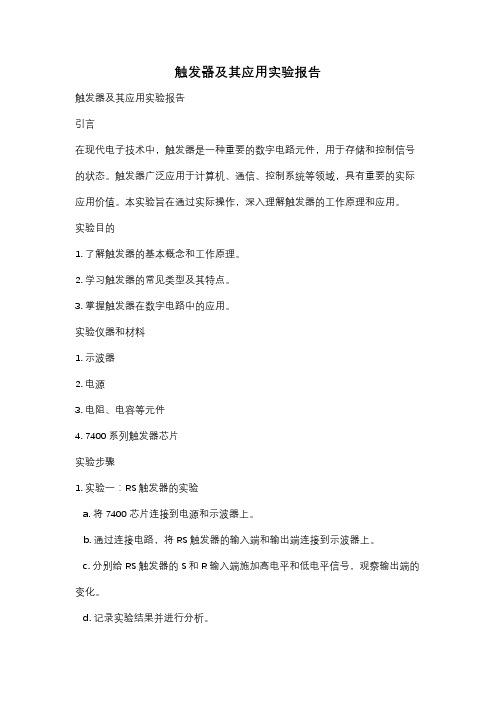 触发器及其应用实验报告

触发器及其应用实验报告

引言

在现代电子技术中，触发器是一种重要的数字电路元件，用于存储和控制信号的状态。触发器广泛应用于计算机、通信、控制系统等领域，具有重要的实际应用价值。本实验旨在通过实际操作，深入理解触发器的工作原理和应用。

实验目的

1. 了解触发器的基本概念和工作原理。

2. 学习触发器的常见类型及其特点。

3. 掌握触发器在数字电路中的应用。

实验仪器和材料

1. 示波器

2. 电源

3. 电阻、电容等元件

4. 7400 系列触发器芯片

实验步骤

1. 实验一：RS 触发器的实验

a. 将 7400 芯片连接到电源和示波器上。

b. 通过连接电路，将 RS 触发器的输入端和输出端连接到示波器上。

c. 分别给 RS 触发器的 S 和 R 输入端施加高电平和低电平信号，观察输出端的变化。

d. 记录实验结果并进行分析。